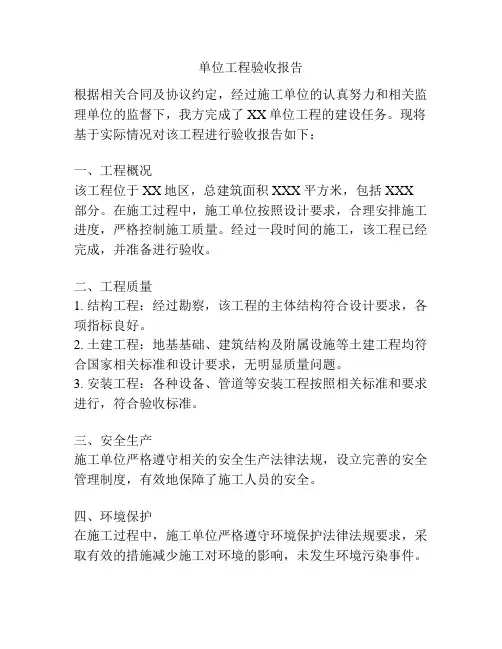 单位工程验收报告

根据相关合同及协议约定，经过施工单位的认真努力和相关监理单位的监督下，我方完成了 XX 单位工程的建设任务。现将基于实际情况对该工程进行验收报告如下：

一、工程概况
该工程位于 XX 地区，总建筑面积 XXX 平方米，包括 XXX 部分。在施工过程中，施工单位按照设计要求，合理安排施工进度，严格控制施工质量。经过一段时间的施工，该工程已经完成，并准备进行验收。

二、工程质量
1. 结构工程：经过勘察，该工程的主体结构符合设计要求，各项指标良好。
2. 土建工程：地基基础、建筑结构及附属设施等土建工程均符合国家相关标准和设计要求，无明显质量问题。
3. 安装工程：各种设备、管道等安装工程按照相关标准和要求进行，符合验收标准。

三、安全生产
施工单位严格遵守相关的安全生产法律法规，设立完善的安全管理制度，有效地保障了施工人员的安全。

四、环境保护
在施工过程中，施工单位严格遵守环境保护法律法规要求，采取有效的措施减少施工对环境的影响，未发生环境污染事件。